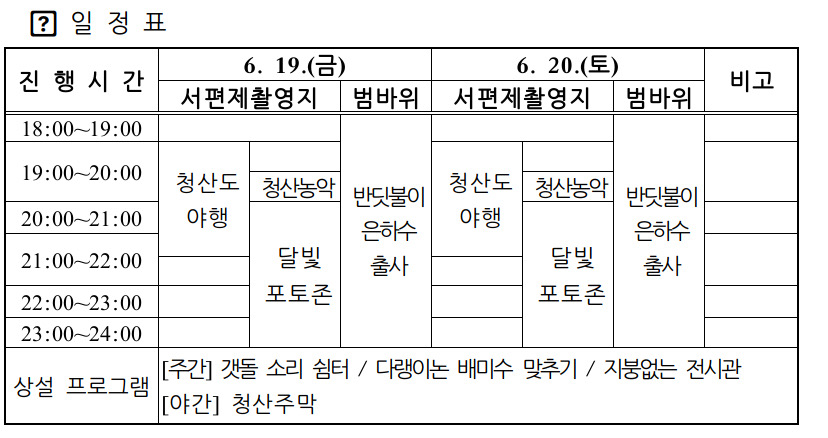 ? 일 정 표

| 진 행 시 간 | 6. 19.(금) | | | 6. 20.(토) | | | 비고 |
|---|---|---|---|---|---|---|---|
| | 서편제촬영지 | | 범바위 | 서편제촬영지 | | 범바위 | |
| 18:00~19:00 | | | 반딧불이 은하수 출사 | | | 반딧불이 은하수 출사 | |
| 19:00~20:00 | 청산도 야행 | 청산농악 | | 청산도 야행 | 청산농악 | | |
| 20:00~21:00 | | 달빛 포토존 | | | 달빛 포토존 | | |
| 21:00~22:00 | | | | | | | |
| 22:00~23:00 | | | | | | | |
| 23:00~24:00 | | | | | | | |
| 상설 프로그램 | [주간] 갯돌 소리 쉼터 / 다랭이논 배미수 맞추기 / 지붕없는 전시관 [야간] 청산주막 | | | | | | |